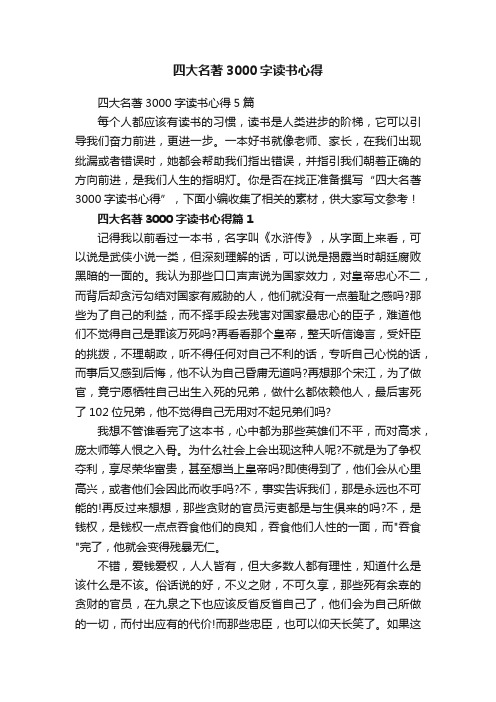 四大名著 3000 字读书心得

四大名著 3000 字读书心得 5 篇

每个人都应该有读书的习惯，读书是人类进步的阶梯，它可以引导我们奋力前进，更进一步。一本好书就像老师、家长，在我们出现纰漏或者错误时，她都会帮助我们指出错误，并指引我们朝着正确的方向前进，是我们人生的指明灯。你是否在找正准备撰写“四大名著 3000 字读书心得”，下面小编收集了相关的素材，供大家写文参考！

四大名著 3000 字读书心得篇 1

记得我以前看过一本书，名字叫《水浒传》，从字面上来看，可以说是武侠小说一类，但深刻理解的话，可以说是揭露当时朝廷腐败黑暗的一面的。我认为那些口口声声说为国家效力，对皇帝忠心不二，而背后却贪污勾结对国家有威胁的人，他们就没有一点羞耻之感吗?那些为了自己的利益，而不择手段去残害对国家最忠心的臣子，难道他们不觉得自己是罪该万死吗?再看看那个皇帝，整天听信谗言，受奸臣的挑拨，不理朝政，听不得任何对自己不利的话，专听自己心悦的话，而事后又感到后悔，他不认为自己昏庸无道吗?再想那个宋江，为了做官，竟宁愿牺牲自己出生入死的兄弟，做什么都依赖他人，最后害死了 102 位兄弟，他不觉得自己无用对不起兄弟们吗?

我想不管谁看完了这本书，心中都为那些英雄们不平，而对高求，庞太师等人恨之入骨。为什么社会上会出现这种人呢?不就是为了争权夺利，享尽荣华富贵，甚至想当上皇帝吗?即使得到了，他们会从心里高兴，或者他们会因此而收手吗?不，事实告诉我们，那是永远也不可能的!再反过来想想，那些贪财的官员污吏都是与生俱来的吗?不，是钱权，是钱权一点点吞食他们的良知，吞食他们人性的一面，而"吞食"完了，他就会变得残暴无仁。

不错，爱钱爱权，人人皆有，但大多数人都有理性，知道什么是该什么是不该。俗话说的好，不义之财，不可久享，那些死有余辜的贪财的官员，在九泉之下也应该反省反省自己了，他们会为自己所做的一切，而付出应有的代价!而那些忠臣，也可以仰天长笑了。如果这